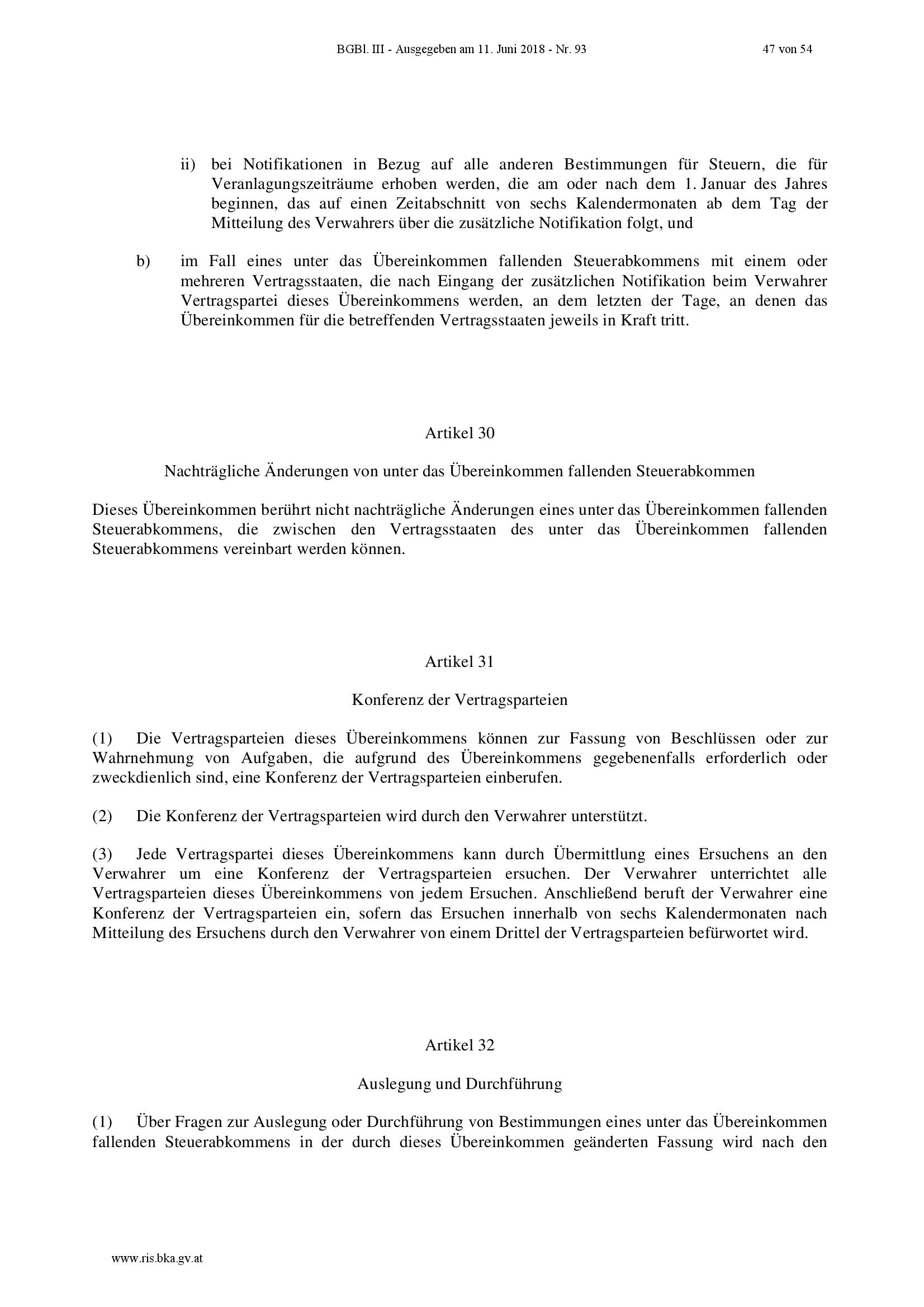 BGBl. III - Ausgegeben am 11. Juni 2018 - Nr. 93 47 von 54

ii) bei Notifikationen in Bezug auf alle anderen Bestimmungen für Steuern, die für Veranlagungszeiträume erhoben werden, die am oder nach dem 1. Januar des Jahres beginnen, das auf einen Zeitabschnitt von sechs Kalendermonaten ab dem Tag der Mitteilung des Verwahrers über die zusätzliche Notifikation folgt, und

b) im Fall eines unter das Übereinkommen fallenden Steuerabkommens mit einem oder mehreren Vertragsstaaten, die nach Eingang der zusätzlichen Notifikation beim Verwahrer Vertragspartei dieses Übereinkommens werden, an dem letzten der Tage, an denen das Übereinkommen für die betreffenden Vertragsstaaten jeweils in Kraft tritt.

Artikel 30

Nachträgliche Änderungen von unter das Übereinkommen fallenden Steuerabkommen

Dieses Übereinkommen berührt nicht nachträgliche Änderungen eines unter das Übereinkommen fallenden Steuerabkommens, die zwischen den Vertragsstaaten des unter das Übereinkommen fallenden Steuerabkommens vereinbart werden können.

Artikel 31

Konferenz der Vertragsparteien

(1) Die Vertragsparteien dieses Übereinkommens können zur Fassung von Beschlüssen oder zur Wahrnehmung von Aufgaben, die aufgrund des Übereinkommens gegebenenfalls erforderlich oder zweckdienlich sind, eine Konferenz der Vertragsparteien einberufen.

(2) Die Konferenz der Vertragsparteien wird durch den Verwahrer unterstützt.

(3) Jede Vertragspartei dieses Übereinkommens kann durch Übermittlung eines Ersuchens an den Verwahrer um eine Konferenz der Vertragsparteien ersuchen. Der Verwahrer unterrichtet alle Vertragsparteien dieses Übereinkommens von jedem Ersuchen. Anschließend beruft der Verwahrer eine Konferenz der Vertragsparteien ein, sofern das Ersuchen innerhalb von sechs Kalendermonaten nach Mitteilung des Ersuchens durch den Verwahrer von einem Drittel der Vertragsparteien befürwortet wird.

Artikel 32

Auslegung und Durchführung

(1) Über Fragen zur Auslegung oder Durchführung von Bestimmungen eines unter das Übereinkommen fallenden Steuerabkommens in der durch dieses Übereinkommen geänderten Fassung wird nach den

www.ris.bka.gv.at